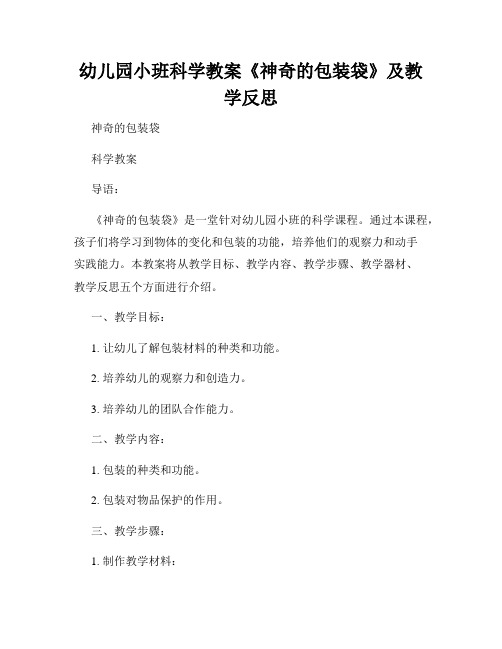 幼儿园小班科学教案《神奇的包装袋》及教学反思

神奇的包装袋

科学教案

导语：

《神奇的包装袋》是一堂针对幼儿园小班的科学课程。通过本课程，孩子们将学习到物体的变化和包装的功能，培养他们的观察力和动手实践能力。本教案将从教学目标、教学内容、教学步骤、教学器材、教学反思五个方面进行介绍。

一、教学目标：

1. 让幼儿了解包装材料的种类和功能。

2. 培养幼儿的观察力和创造力。

3. 培养幼儿的团队合作能力。

二、教学内容：

1. 包装的种类和功能。

2. 包装对物品保护的作用。

三、教学步骤：

1. 制作教学材料：